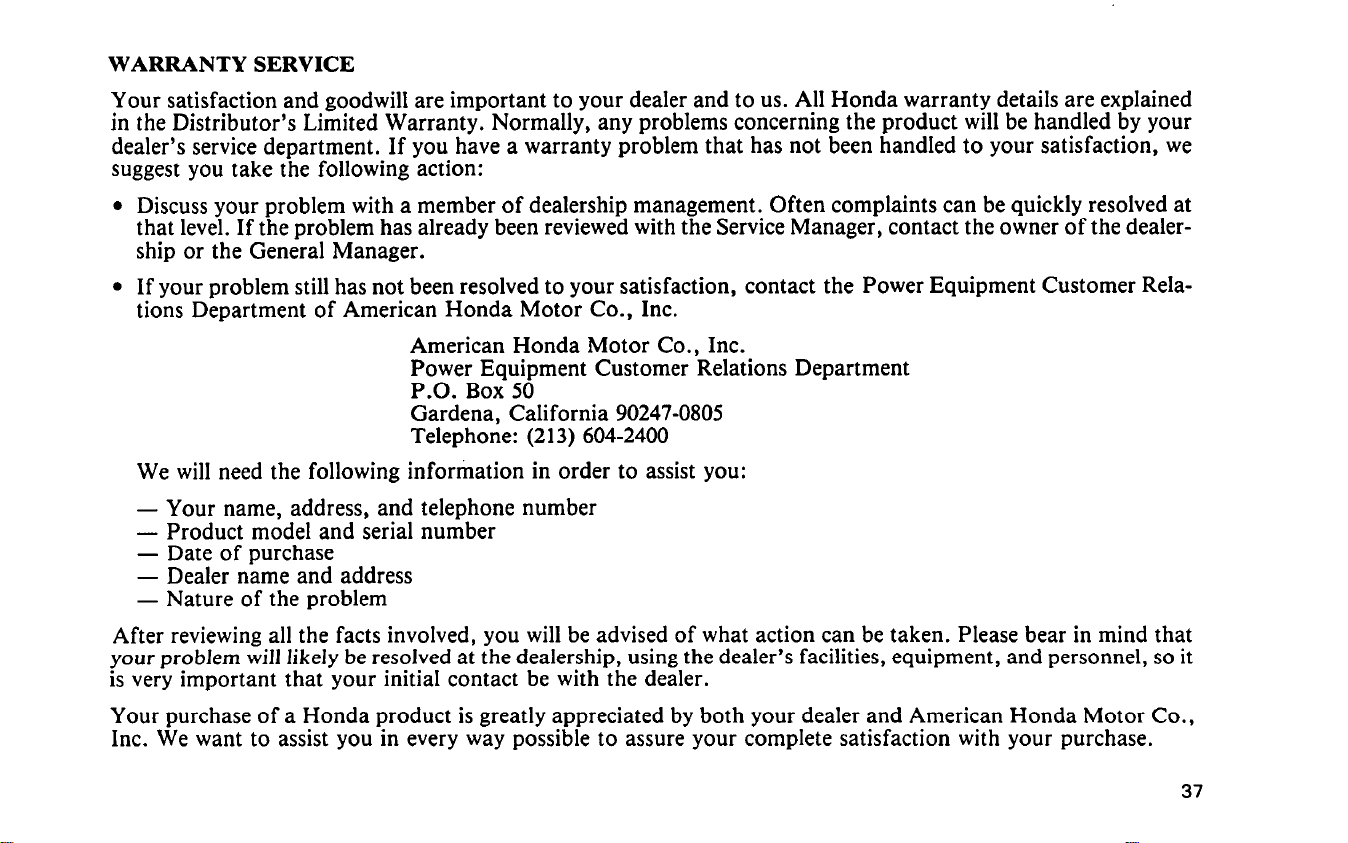 WARRANTY SERVICE

Your satisfaction and goodwill are important to your dealer and to us. All Honda warranty details are explained in the Distributor's Limited Warranty. Normally, any problems concerning the product will be handled by your dealer's service department. If you have a warranty problem that has not been handled to your satisfaction, we suggest you take the following action:

• Discuss your problem with a member of dealership management. Often complaints can be quickly resolved at that level. If the problem has already been reviewed with the Service Manager, contact the owner of the dealership or the General Manager.

• If your problem still has not been resolved to your satisfaction, contact the Power Equipment Customer Relations Department of American Honda Motor Co., Inc.

American Honda Motor Co., Inc.
Power Equipment Customer Relations Department
P.O. Box 50
Gardena, California 90247-0805
Telephone: (213) 604-2400

We will need the following information in order to assist you:

— Your name, address, and telephone number
— Product model and serial number
— Date of purchase
— Dealer name and address
— Nature of the problem

After reviewing all the facts involved, you will be advised of what action can be taken. Please bear in mind that your problem will likely be resolved at the dealership, using the dealer's facilities, equipment, and personnel, so it is very important that your initial contact be with the dealer.

Your purchase of a Honda product is greatly appreciated by both your dealer and American Honda Motor Co., Inc. We want to assist you in every way possible to assure your complete satisfaction with your purchase.

37